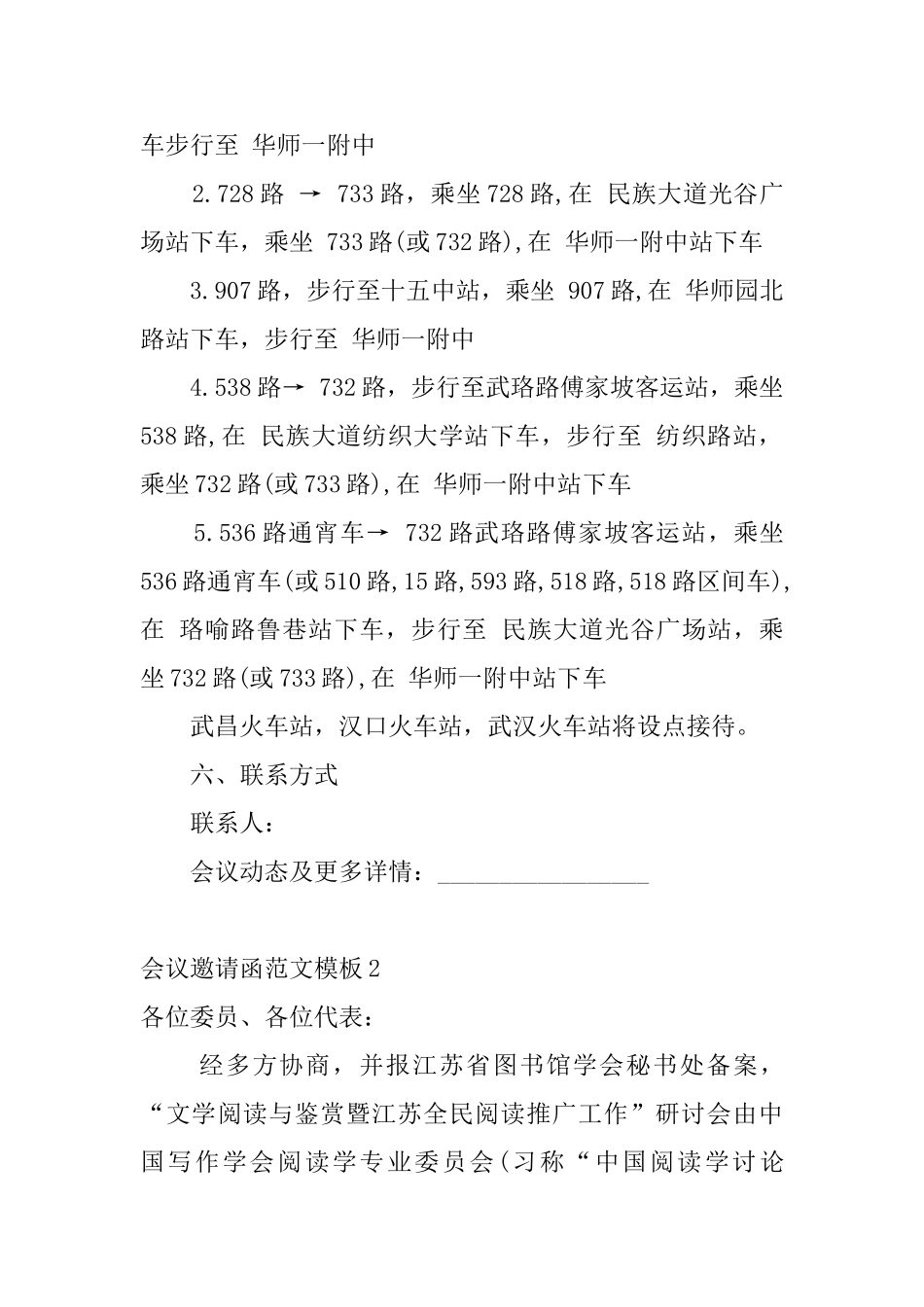 车步行至 华师一附中

2.728路 → 733路，乘坐728路,在 民族大道光谷广场站下车，乘坐 733路(或732路),在 华师一附中站下车

3.907路，步行至十五中站，乘坐 907路,在 华师园北路站下车，步行至 华师一附中

4.538路→ 732路，步行至武珞路傅家坡客运站，乘坐538路,在 民族大道纺织大学站下车，步行至 纺织路站，乘坐732路(或733路),在 华师一附中站下车

5.536路通宵车→ 732路武珞路傅家坡客运站，乘坐536路通宵车(或510路,15路,593路,518路,518路区间车),在 珞喻路鲁巷站下车，步行至 民族大道光谷广场站，乘坐732路(或733路),在 华师一附中站下车

武昌火车站，汉口火车站，武汉火车站将设点接待。

六、联系方式

联系人:

会议动态及更多详情：________________

会议邀请函范文模板2

各位委员、各位代表:

经多方协商，并报江苏省图书馆学会秘书处备案，“文学阅读与鉴赏暨江苏全民阅读推广工作”研讨会由中国写作学会阅读学专业委员会(习称“中国阅读学讨论